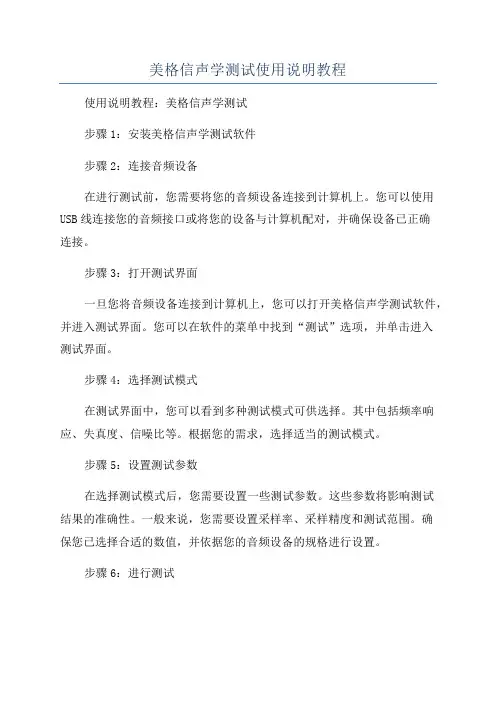 美格信声学测试使用说明教程

使用说明教程：美格信声学测试

步骤 1：安装美格信声学测试软件

步骤 2：连接音频设备

在进行测试前，您需要将您的音频设备连接到计算机上。您可以使用USB线连接您的音频接口或将您的设备与计算机配对，并确保设备已正确连接。

步骤 3：打开测试界面

一旦您将音频设备连接到计算机上，您可以打开美格信声学测试软件，并进入测试界面。您可以在软件的菜单中找到“测试”选项，并单击进入测试界面。

步骤 4：选择测试模式

在测试界面中，您可以看到多种测试模式可供选择。其中包括频率响应、失真度、信噪比等。根据您的需求，选择适当的测试模式。

步骤 5：设置测试参数

在选择测试模式后，您需要设置一些测试参数。这些参数将影响测试结果的准确性。一般来说，您需要设置采样率、采样精度和测试范围。确保您已选择合适的数值，并依据您的音频设备的规格进行设置。

步骤 6：进行测试